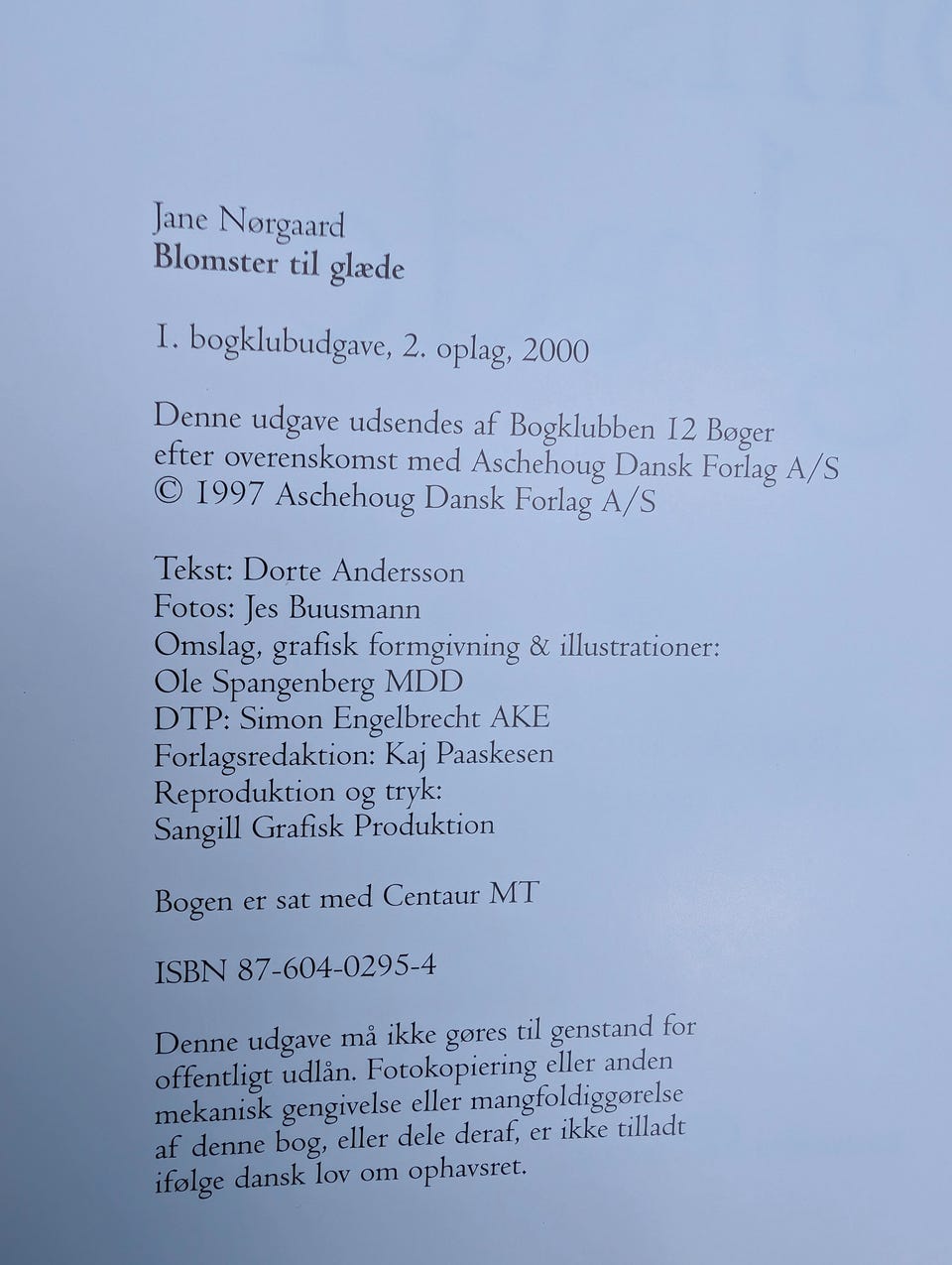 Jane Nørgaard
Blomster til glæde

1. bogklubudgave, 2. oplag, 2000

Denne udgave udsendes af Bogklubben 12 Bøger efter overenskomst med Aschehoug Dansk Forlag A/S
© 1997 Aschehoug Dansk Forlag A/S

Tekst: Dorte Andersson
Fotos: Jes Buusmann
Omslag, grafisk formgivning & illustrationer:
Ole Spangenberg MDD
DTP: Simon Engelbrecht AKE
Forlagsredaktion: Kaj Paaskesen
Reproduktion og tryk:
Sangill Grafisk Produktion

Bogen er sat med Centaur MT

ISBN 87-604-0295-4

Denne udgave må ikke gøres til genstand for offentligt udlån. Fotokopiering eller anden mekanisk gengivelse eller mangfoldiggørelse af denne bog, eller dele deraf, er ikke tilladt ifølge dansk lov om ophavsret.